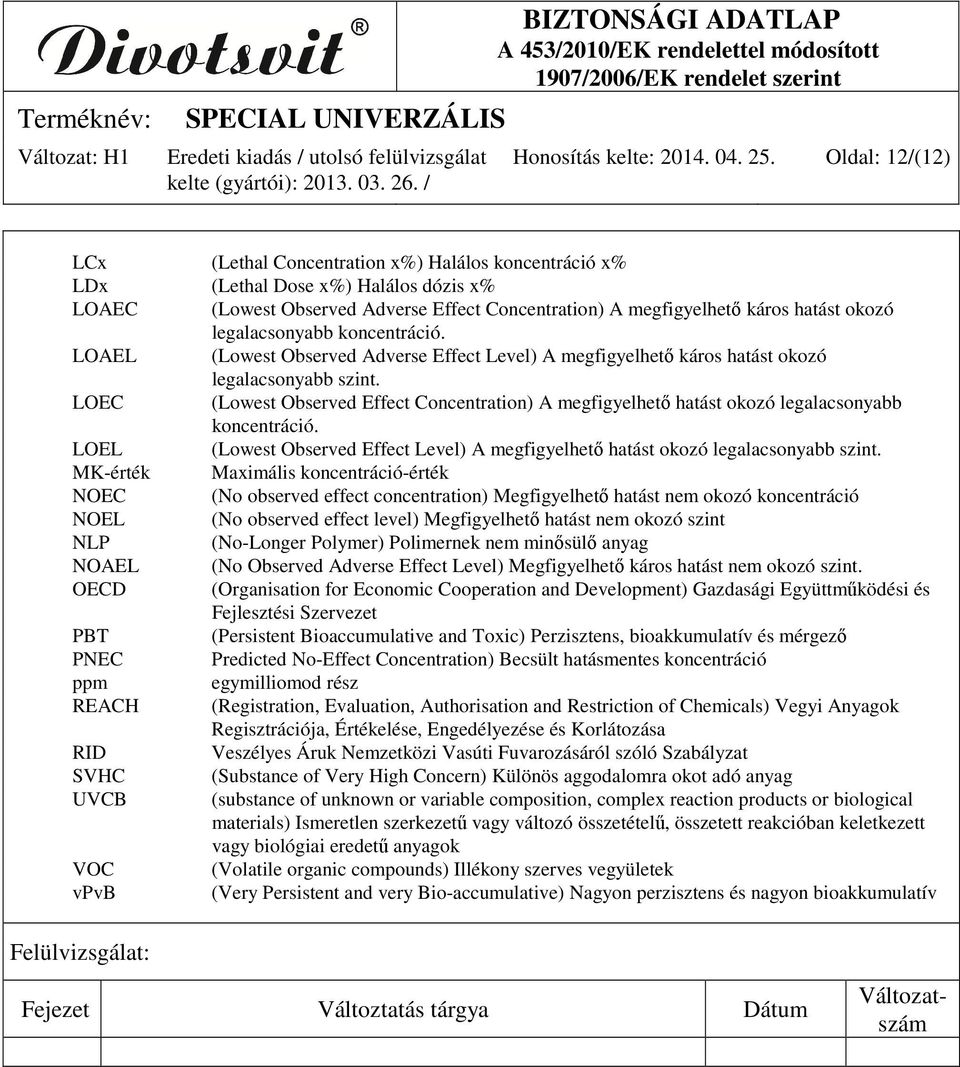 Divotsvit®

BIZTONSÁGI ADATLAP
A 453/2010/EK rendelettel módosított
1907/2006/EK rendelet szerint

Terméknév: SPECIAL UNIVERZÁLIS

Változat: H1 Eredeti kiadás / utolsó felülvizsgálat kelte (gyártói): 2013. 03. 26. / Honosítás kelte: 2014. 04. 25. Oldal: 12/(12)

| | |
|---|---|
| LCx | (Lethal Concentration x%) Halálos koncentráció x% |
| LDx | (Lethal Dose x%) Halálos dózis x% |
| LOAEC | (Lowest Observed Adverse Effect Concentration) A megfigyelhető káros hatást okozó legalacsonyabb koncentráció. |
| LOAEL | (Lowest Observed Adverse Effect Level) A megfigyelhető káros hatást okozó legalacsonyabb szint. |
| LOEC | (Lowest Observed Effect Concentration) A megfigyelhető hatást okozó legalacsonyabb koncentráció. |
| LOEL | (Lowest Observed Effect Level) A megfigyelhető hatást okozó legalacsonyabb szint. |
| MK-érték | Maximális koncentráció-érték |
| NOEC | (No observed effect concentration) Megfigyelhető hatást nem okozó koncentráció |
| NOEL | (No observed effect level) Megfigyelhető hatást nem okozó szint |
| NLP | (No-Longer Polymer) Polimernek nem minősülő anyag |
| NOAEL | (No Observed Adverse Effect Level) Megfigyelhető káros hatást nem okozó szint. |
| OECD | (Organisation for Economic Cooperation and Development) Gazdasági Együttműködési és Fejlesztési Szervezet |
| PBT | (Persistent Bioaccumulative and Toxic) Perzisztens, bioakkumulatív és mérgező |
| PNEC | Predicted No-Effect Concentration) Becsült hatásmentes koncentráció |
| ppm | egymilliomod rész |
| REACH | (Registration, Evaluation, Authorisation and Restriction of Chemicals) Vegyi Anyagok Regisztrációja, Értékelése, Engedélyezése és Korlátozása |
| RID | Veszélyes Áruk Nemzetközi Vasúti Fuvarozásáról szóló Szabályzat |
| SVHC | (Substance of Very High Concern) Különös aggodalomra okot adó anyag |
| UVCB | (substance of unknown or variable composition, complex reaction products or biological materials) Ismeretlen szerkezetű vagy változó összetételű, összetett reakcióban keletkezett vagy biológiai eredetű anyagok |
| VOC | (Volatile organic compounds) Illékony szerves vegyületek |
| vPvB | (Very Persistent and very Bio-accumulative) Nagyon perzisztens és nagyon bioakkumulatív |

Felülvizsgálat:

| Fejezet | Változtatás tárgya | Dátum | Változat-szám |
|---|---|---|---|